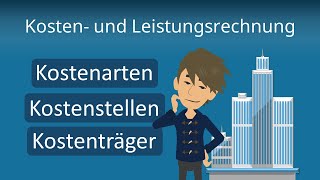 Kosten- und Leistungsrechnung

Kostenarten

Kostenstellen

Kostenträger